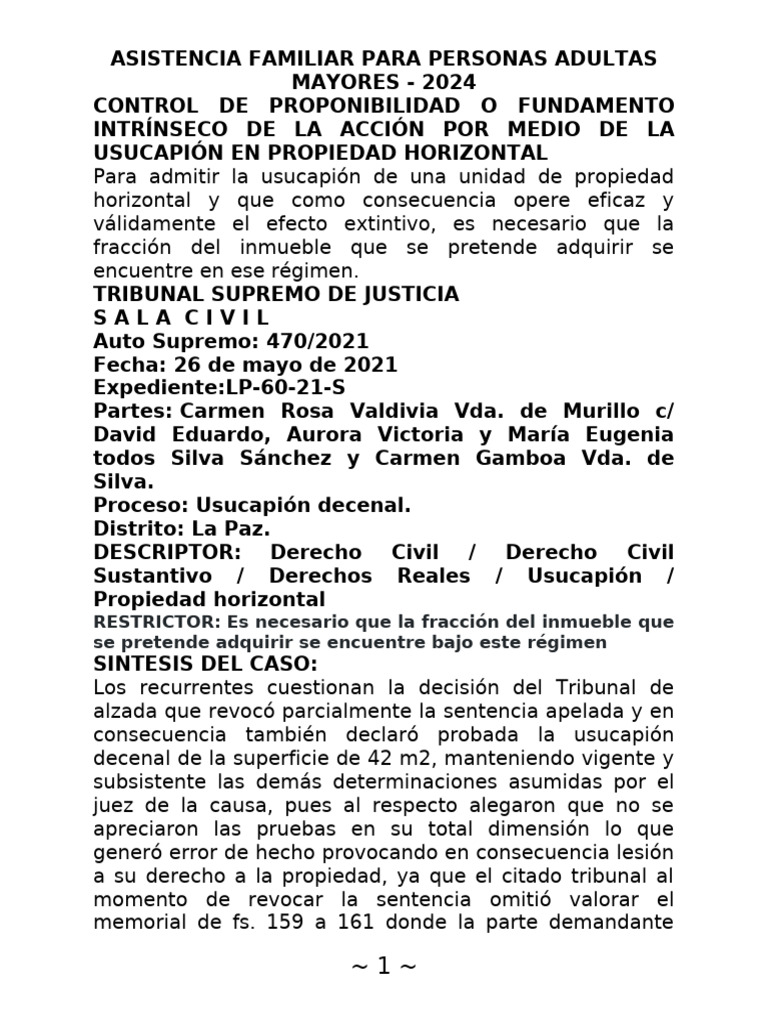 ASISTENCIA FAMILIAR PARA PERSONAS ADULTAS MAYORES - 2024

CONTROL DE PROPONIBILIDAD O FUNDAMENTO INTRÍNSECO DE LA ACCIÓN POR MEDIO DE LA USUCAPIÓN EN PROPIEDAD HORIZONTAL

Para admitir la usucapión de una unidad de propiedad horizontal y que como consecuencia opere eficaz y válidamente el efecto extintivo, es necesario que la fracción del inmueble que se pretende adquirir se encuentre en ese régimen.

TRIBUNAL SUPREMO DE JUSTICIA
S A L A C I V I L
Auto Supremo: 470/2021
Fecha: 26 de mayo de 2021
Expediente:LP-60-21-S
Partes: Carmen Rosa Valdivia Vda. de Murillo c/ David Eduardo, Aurora Victoria y María Eugenia todos Silva Sánchez y Carmen Gamboa Vda. de Silva.
Proceso: Usucapión decenal.
Distrito: La Paz.
DESCRIPTOR: Derecho Civil / Derecho Civil Sustantivo / Derechos Reales / Usucapión / Propiedad horizontal
RESTRICTOR: Es necesario que la fracción del inmueble que se pretende adquirir se encuentre bajo este régimen

SINTESIS DEL CASO:
Los recurrentes cuestionan la decisión del Tribunal de alzada que revocó parcialmente la sentencia apelada y en consecuencia también declaró probada la usucapión decenal de la superficie de 42 m2, manteniendo vigente y subsistente las demás determinaciones asumidas por el juez de la causa, pues al respecto alegaron que no se apreciaron las pruebas en su total dimensión lo que generó error de hecho provocando en consecuencia lesión a su derecho a la propiedad, ya que el citado tribunal al momento de revocar la sentencia omitió valorar el memorial de fs. 159 a 161 donde la parte demandante

~ 1 ~